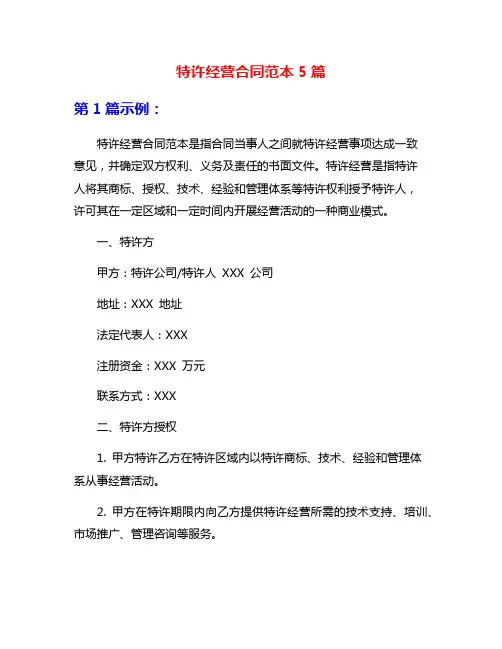 特许经营合同范本 5 篇

第 1 篇示例：

特许经营合同范本是指合同当事人之间就特许经营事项达成一致意见，并确定双方权利、义务及责任的书面文件。特许经营是指特许人将其商标、授权、技术、经验和管理体系等特许权利授予特许人，许可其在一定区域和一定时间内开展经营活动的一种商业模式。

一、特许方

甲方：特许公司/特许人 XXX 公司

地址：XXX 地址

法定代表人：XXX

注册资金：XXX 万元

联系方式：XXX

二、特许方授权

1. 甲方特许乙方在特许区域内以特许商标、技术、经验和管理体系从事经营活动。

2. 甲方在特许期限内向乙方提供特许经营所需的技术支持、培训、市场推广、管理咨询等服务。